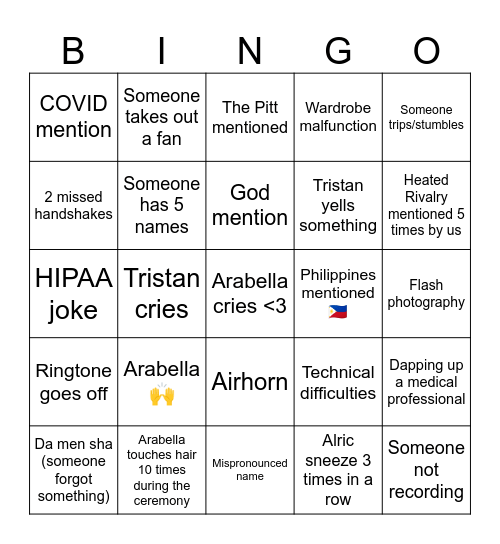 | B | I | N | G | O |
|---|---|---|---|---|
| COVID mention | Someone takes out a fan | The Pitt mentioned | Wardrobe malfunction | Someone trips/stumbles |
| 2 missed handshakes | Someone has 5 names | God mention | Tristan yells something | Heated Rivalry mentioned 5 times by us |
| HIPAA joke | Tristan cries | Arabella cries <3 | Philippines mentioned 🇵🇭 | Flash photography |
| Ringtone goes off | Arabella 🙌 | Airhorn | Technical difficulties | Dapping up a medical professional |
| Da men sha (someone forgot something) | Arabella touches hair 10 times during the ceremony | Mispronounced name | Alric sneeze 3 times in a row | Someone not recording |